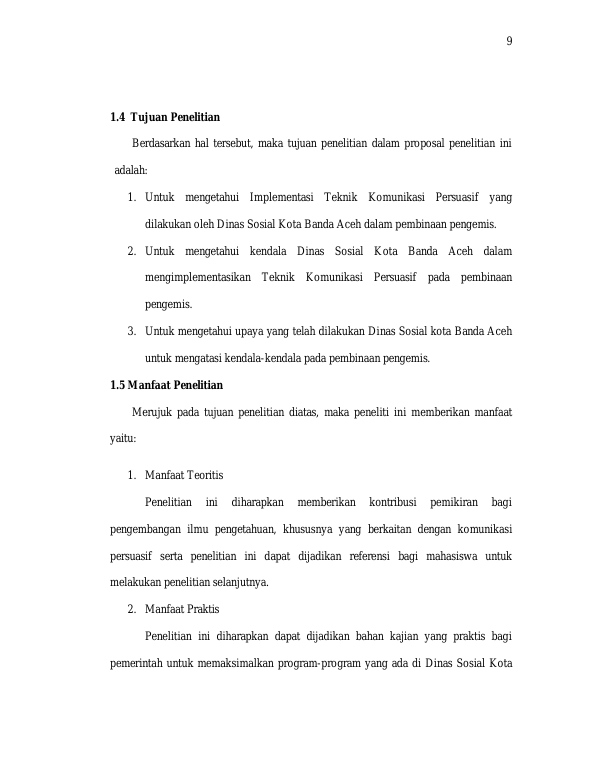 9

1.4 Tujuan Penelitian

Berdasarkan hal tersebut, maka tujuan penelitian dalam proposal penelitian ini adalah:

1. Untuk mengetahui Implementasi Teknik Komunikasi Persuasif yang dilakukan oleh Dinas Sosial Kota Banda Aceh dalam pembinaan pengemis.
2. Untuk mengetahui kendala Dinas Sosial Kota Banda Aceh dalam mengimplementasikan Teknik Komunikasi Persuasif pada pembinaan pengemis.
3. Untuk mengetahui upaya yang telah dilakukan Dinas Sosial kota Banda Aceh untuk mengatasi kendala-kendala pada pembinaan pengemis.

1.5 Manfaat Penelitian

Merujuk pada tujuan penelitian diatas, maka peneliti ini memberikan manfaat yaitu:

1. Manfaat Teoritis

Penelitian ini diharapkan memberikan kontribusi pemikiran bagi pengembangan ilmu pengetahuan, khususnya yang berkaitan dengan komunikasi persuasif serta penelitian ini dapat dijadikan referensi bagi mahasiswa untuk melakukan penelitian selanjutnya.

2. Manfaat Praktis

Penelitian ini diharapkan dapat dijadikan bahan kajian yang praktis bagi pemerintah untuk memaksimalkan program-program yang ada di Dinas Sosial Kota